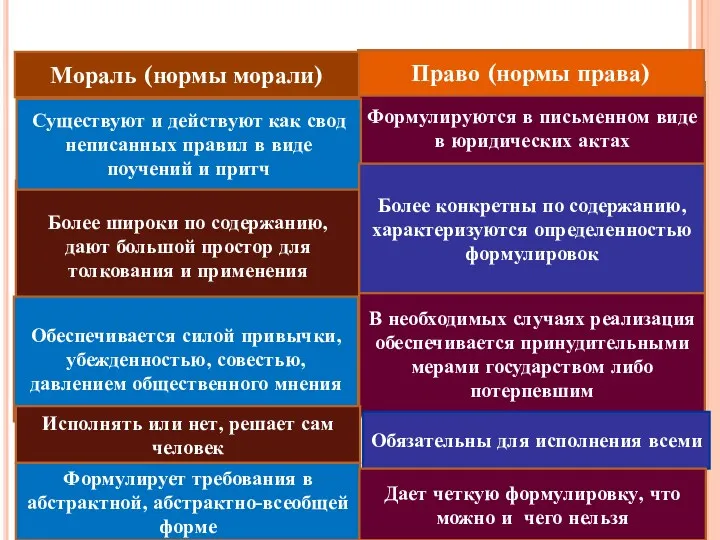 | Мораль (нормы морали) | Право (нормы права) |
|---|---|
| Существуют и действуют как свод неписанных правил в виде поучений и притч | Формулируются в письменном виде в юридических актах |
| Более широки по содержанию, дают большой простор для толкования и применения | Более конкретны по содержанию, характеризуются определенностью формулировок |
| Обеспечивается силой привычки, убежденностью, совестью, давлением общественного мнения | В необходимых случаях реализация обеспечивается принудительными мерами государством либо потерпевшим |
| Исполнять или нет, решает сам человек | Обязательны для исполнения всеми |
| Формулирует требования в абстрактной, абстрактно-всеобщей форме | Дает четкую формулировку, что можно и чего нельзя |